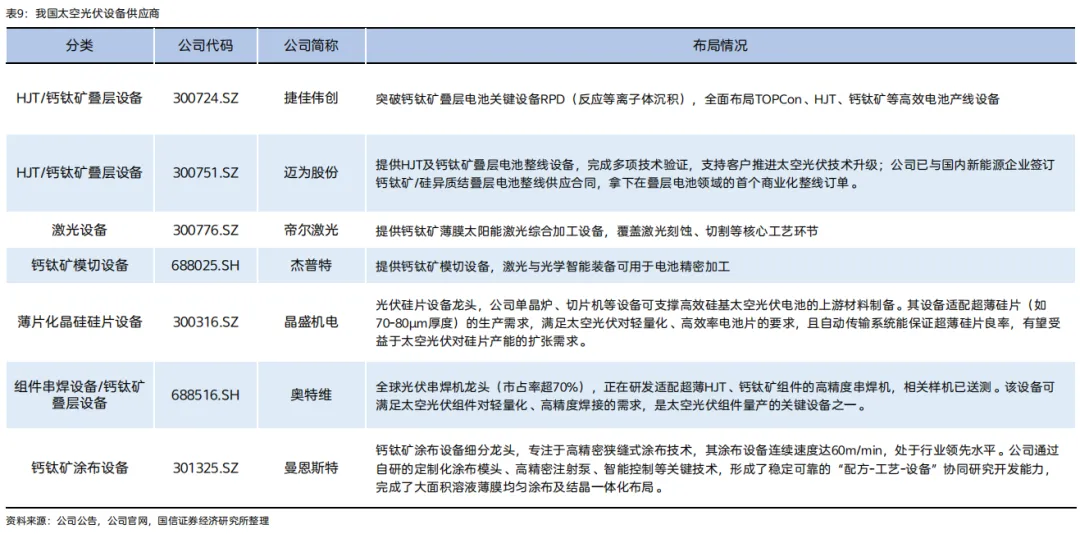 表9：我国太空光伏设备供应商

| 分类 | 公司代码 | 公司简称 | 布局情况 |
|---|---|---|---|
| HJT/钙钛矿叠层设备 | 300724.SZ | 捷佳伟创 | 突破钙钛矿叠层电池关键设备RPD（反应等离子体沉积），全面布局TOPCon、HJT、钙钛矿等高效电池产线设备 |
| HJT/钙钛矿叠层设备 | 300751.SZ | 迈为股份 | 提供HJT及钙钛矿叠层电池整线设备，完成多项技术验证，支持客户推进太空光伏技术升级；公司已与国内新能源企业签订钙钛矿/硅异质结叠层电池整线供应合同，拿下在叠层电池领域的首个商业化整线订单。 |
| 激光设备 | 300776.SZ | 帝尔激光 | 提供钙钛矿薄膜太阳能激光综合加工设备，覆盖激光刻蚀、切割等核心工艺环节 |
| 钙钛矿模切设备 | 688025.SH | 杰普特 | 提供钙钛矿模切设备，激光与光学智能装备可用于电池精密加工 |
| 薄片化晶硅硅片设备 | 300316.SZ | 晶盛机电 | 光伏硅片设备龙头，公司单晶炉、切片机等设备可支撑高效硅基太空光伏电池的上游材料制备。其设备适配超薄硅片（如70-80μm厚度）的生产需求，满足太空光伏对轻量化、高效率电池片的要求，且自动传输系统能保证超薄硅片良率，有望受益于太空光伏对硅片产能的扩张需求。 |
| 组件串焊设备/钙钛矿叠层设备 | 688516.SH | 奥特维 | 全球光伏串焊机龙头（市占率超70%），正在研发适配超薄HJT、钙钛矿组件的高精度串焊机，相关样机已送测。该设备可满足太空光伏组件对轻量化、高精度焊接的需求，是太空光伏组件量产的关键设备之一。 |
| 钙钛矿涂布设备 | 301325.SZ | 曼恩斯特 | 钙钛矿涂布设备细分龙头，专注于高精密狭缝式涂布技术，其涂布设备连续速度达60m/min，处于行业领先水平。公司通过自研的定制化涂布模头、高精密注射泵、智能控制等关键技术，形成了稳定可靠的“配方-工艺-设备”协同研究开发能力，完成了大面积溶液薄膜均匀涂布及结晶一体化布局。 |

资料来源：公司公告，公司官网，国信证券经济研究所整理